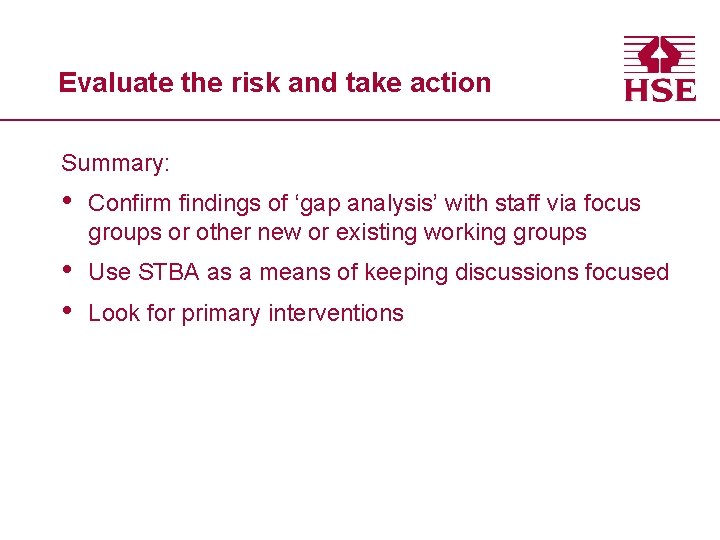 Evaluate the risk and take action

HSE

Summary:

• Confirm findings of ‘gap analysis’ with staff via focus groups or other new or existing working groups

• Use STBA as a means of keeping discussions focused

• Look for primary interventions